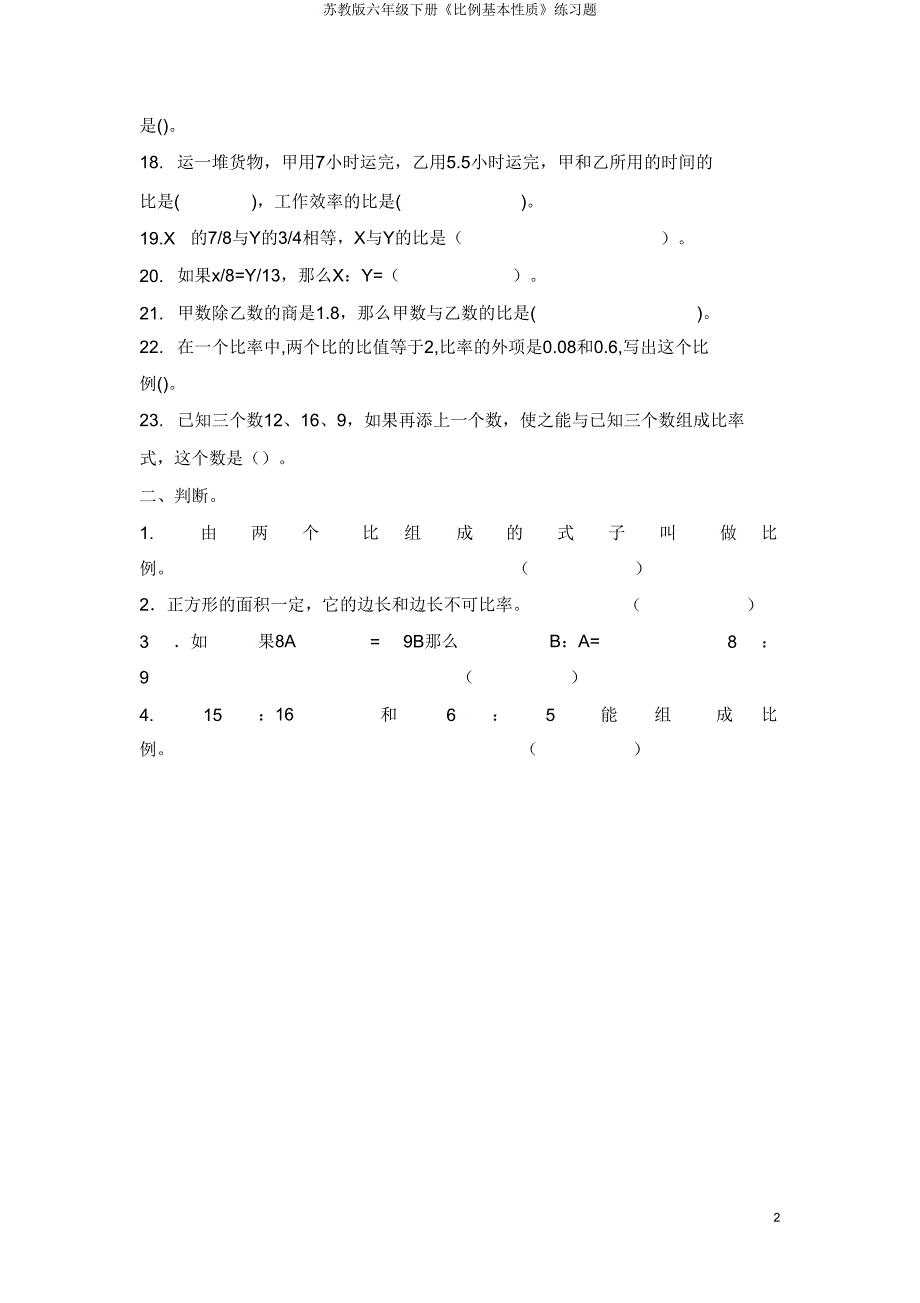 苏教版六年级下册《比例基本性质》练习题

是()。

18. 运一堆货物，甲用7小时运完，乙用5.5小时运完，甲和乙所用的时间的比是( )，工作效率的比是( )。

19.X 的7/8与Y的3/4相等，X与Y的比是（ ）。

20. 如果x/8=Y/13，那么X：Y=（ ）。

21. 甲数除乙数的商是1.8，那么甲数与乙数的比是( )。

22. 在一个比率中,两个比的比值等于2,比率的外项是0.08和0.6,写出这个比例()。

23. 已知三个数12、16、9，如果再添上一个数，使之能与已知三个数组成比率式，这个数是（）。

二、判断。

1. 由两个比组成的式子叫做比例。 （ ）

2．正方形的面积一定，它的边长和边长不可比率。 （ ）

3 ．如果8A = 9B那么 B：A= 8 ：9 （ ）

4. 15 ：16 和 6 ： 5 能组成比例。 （ ）

2